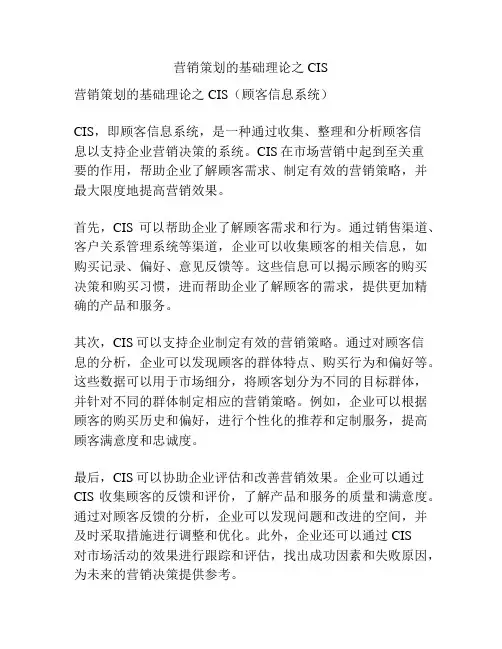 营销策划的基础理论之 CIS

营销策划的基础理论之 CIS（顾客信息系统）

CIS，即顾客信息系统，是一种通过收集、整理和分析顾客信息以支持企业营销决策的系统。CIS 在市场营销中起到至关重要的作用，帮助企业了解顾客需求、制定有效的营销策略，并最大限度地提高营销效果。

首先，CIS 可以帮助企业了解顾客需求和行为。通过销售渠道、客户关系管理系统等渠道，企业可以收集顾客的相关信息，如购买记录、偏好、意见反馈等。这些信息可以揭示顾客的购买决策和购买习惯，进而帮助企业了解顾客的需求，提供更加精确的产品和服务。

其次，CIS 可以支持企业制定有效的营销策略。通过对顾客信息的分析，企业可以发现顾客的群体特点、购买行为和偏好等。这些数据可以用于市场细分，将顾客划分为不同的目标群体，并针对不同的群体制定相应的营销策略。例如，企业可以根据顾客的购买历史和偏好，进行个性化的推荐和定制服务，提高顾客满意度和忠诚度。

最后，CIS 可以协助企业评估和改善营销效果。企业可以通过 CIS 收集顾客的反馈和评价，了解产品和服务的质量和满意度。通过对顾客反馈的分析，企业可以发现问题和改进的空间，并及时采取措施进行调整和优化。此外，企业还可以通过 CIS 对市场活动的效果进行跟踪和评估，找出成功因素和失败原因，为未来的营销决策提供参考。